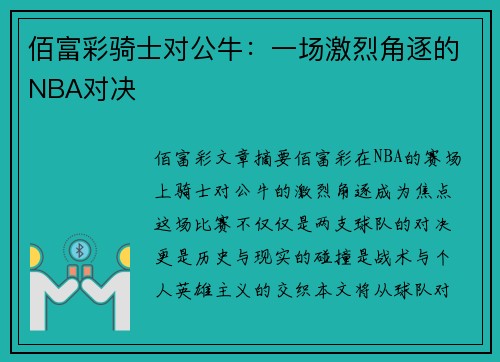 佰富彩骑士对公牛：一场激烈角逐的NBA对决

佰富彩文章摘要佰富彩在NBA的赛场上骑士对公牛的激烈角逐成为焦点这场比赛不仅仅是两支球队的对决更是历史与现实的碰撞是战术与个人英雄主义的交织本文将从球队对